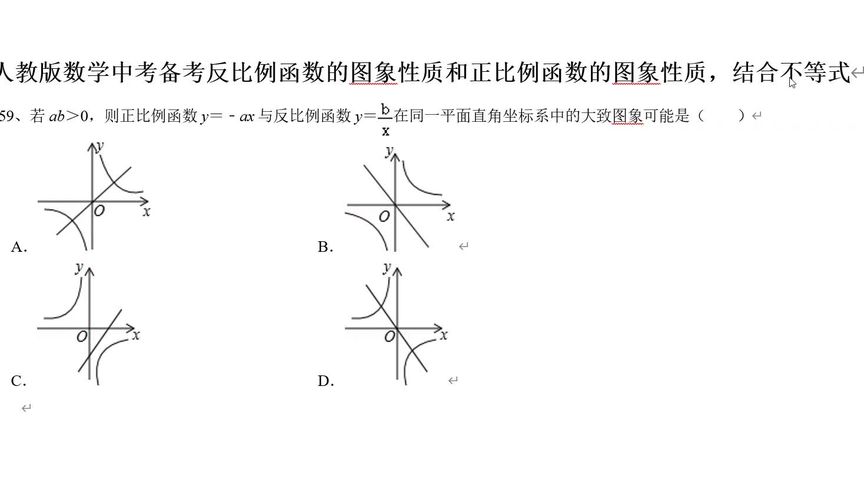 人教版数学中考备考反比例函数的图象性质和正比例函数的图象性质，结合不等式

59、若 $ab>0$，则正比例函数 $y=-ax$ 与反比例函数 $y=\frac{b}{x}$ 在同一平面直角坐标系中的大致图象可能是（　　）

y
O x
A.

y
O x
B.

y
O x
C.

y
O x
D.